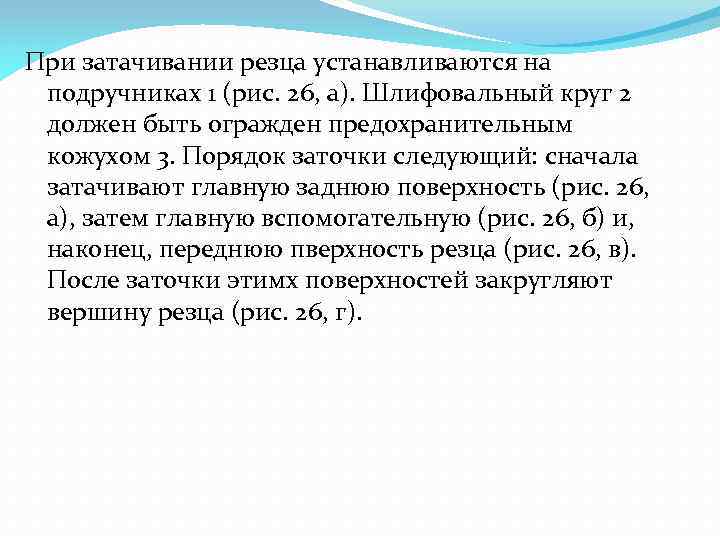 При затачивании резца устанавливаются на подручниках 1 (рис. 26, а). Шлифовальный круг 2 должен быть огражден предохранительным кожухом 3. Порядок заточки следующий: сначала затачивают главную заднюю поверхность (рис. 26, а), затем главную вспомогательную (рис. 26, б) и, наконец, переднюю пверхность резца (рис. 26, в). После заточки этимх поверхностей закругляют вершину резца (рис. 26, г).